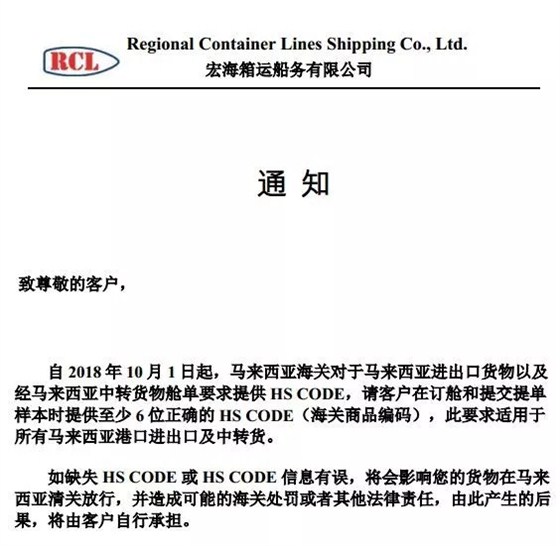 RCL

Regional Container Lines Shipping Co., Ltd.
宏海箱运船务有限公司

通 知

致尊敬的客户，

自2018年10月1日起，马来西亚海关对于马来西亚进出口货物以及经马来西亚中转货物舱单要求提供HS CODE，请客户在订舱和提交提单样本时提供至少6位正确的HS CODE（海关商品编码），此要求适用于所有马来西亚港口进出口及中转货。

如缺失HS CODE或HS CODE信息有误，将会影响您的货物在马来西亚清关放行，并造成可能的海关处罚或者其他法律责任，由此产生的后果，将由客户自行承担。